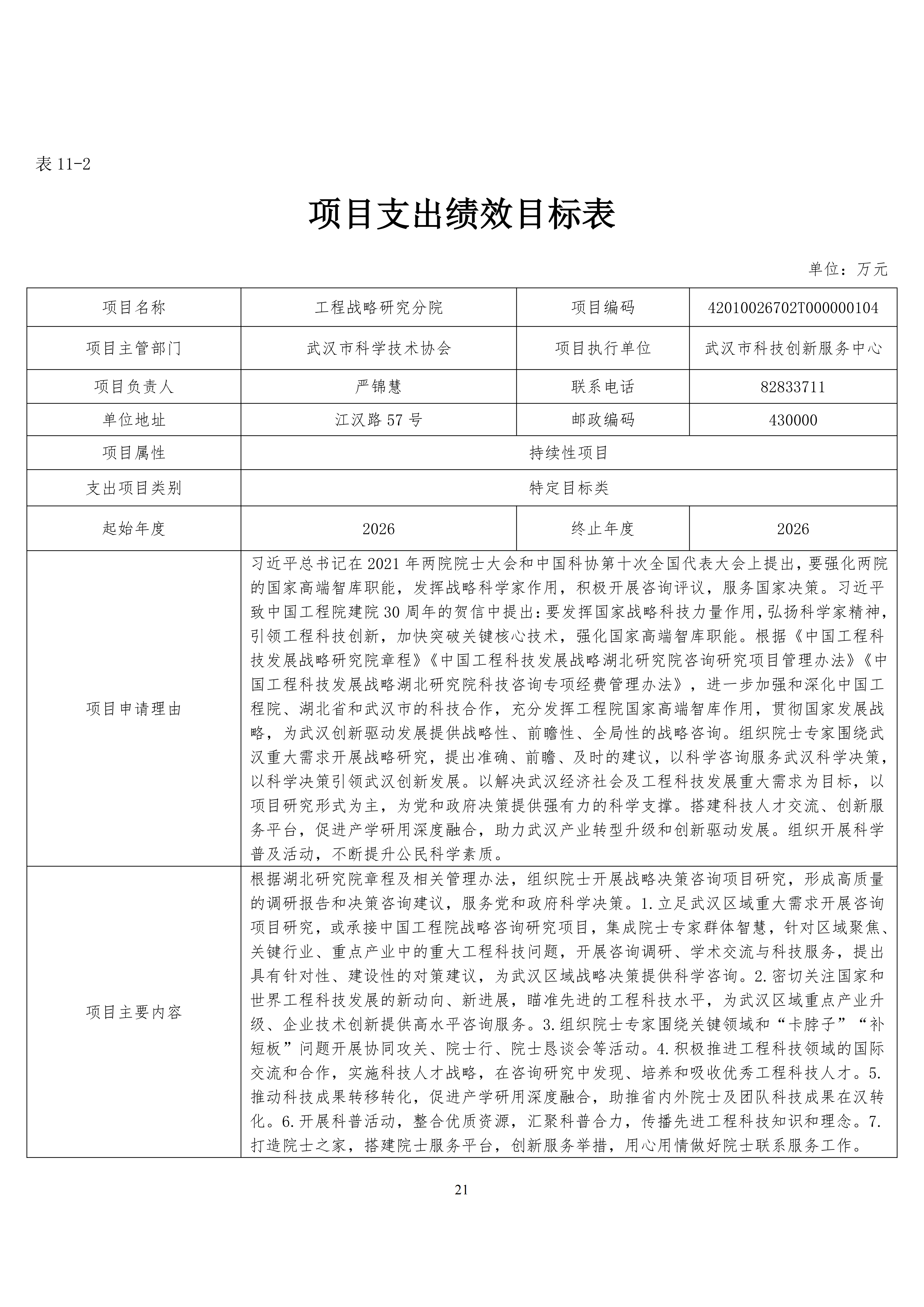 表 11-2

项目支出绩效目标表

单位：万元

| 项目名称 | 工程战略研究分院 | 项目编码 | 42010026702T000000104 |
|---|---|---|---|
| 项目主管部门 | 武汉市科学技术协会 | 项目执行单位 | 武汉市科技创新服务中心 |
| 项目负责人 | 严锦慧 | 联系电话 | 82833711 |
| 单位地址 | 江汉路 57 号 | 邮政编码 | 430000 |
| 项目属性 | 持续性项目 | | |
| 支出项目类别 | 特定目标类 | | |
| 起始年度 | 2026 | 终止年度 | 2026 |
| 项目申请理由 | 习近平总书记在 2021 年两院院士大会和中国科协第十次全国代表大会上提出，要强化两院的国家高端智库职能，发挥战略科学家作用，积极开展咨询评议，服务国家决策。习近平致中国工程院建院 30 周年的贺信中提出：要发挥国家战略科技力量作用，弘扬科学家精神，引领工程科技创新，加快突破关键核心技术，强化国家高端智库职能。根据《中国工程科技发展战略研究院章程》《中国工程科技发展战略湖北研究院咨询研究项目管理办法》《中国工程科技发展战略湖北研究院科技咨询专项经费管理办法》，进一步加强和深化中国工程院、湖北省和武汉市的科技合作，充分发挥工程院国家高端智库作用，贯彻国家发展战略，为武汉创新驱动发展提供战略性、前瞻性、全局性的战略咨询。组织院士专家围绕武汉重大需求开展战略研究，提出准确、前瞻、及时的建议，以科学咨询服务武汉科学决策，以科学决策引领武汉创新发展。以解决武汉经济社会及工程科技发展重大需求为目标，以项目研究形式为主，为党和政府决策提供强有力的科学支撑。搭建科技人才交流、创新服务平台，促进产学研用深度融合，助力武汉产业转型升级和创新驱动发展。组织开展科学普及活动，不断提升公民科学素质。 | | |
| 项目主要内容 | 根据湖北研究院章程及相关管理办法，组织院士开展战略决策咨询项目研究，形成高质量的调研报告和决策咨询建议，服务党和政府科学决策。1.立足武汉区域重大需求开展咨询项目研究，或承接中国工程院战略咨询研究项目，集成院士专家群体智慧，针对区域聚焦、关键行业、重点产业中的重大工程科技问题，开展咨询调研、学术交流与科技服务，提出具有针对性、建设性的对策建议，为武汉区域战略决策提供科学咨询。2.密切关注国家和世界工程科技发展的新动向、新进展，瞄准先进的工程科技水平，为武汉区域重点产业升级、企业技术创新提供高水平咨询服务。3.组织院士专家围绕关键领域和“卡脖子”“补短板”问题开展协同攻关、院士行、院士恳谈会等活动。4.积极推进工程科技领域的国际交流和合作，实施科技人才战略，在咨询研究中发现、培养和吸收优秀工程科技人才。5.推动科技成果转移转化，促进产学研用深度融合，助推省内外院士及团队科技成果在汉转化。6.开展科普活动，整合优质资源，汇聚科普合力，传播先进工程科技知识和理念。7.打造院士之家，搭建院士服务平台，创新服务举措，用心用情做好院士联系服务工作。 | | |

21